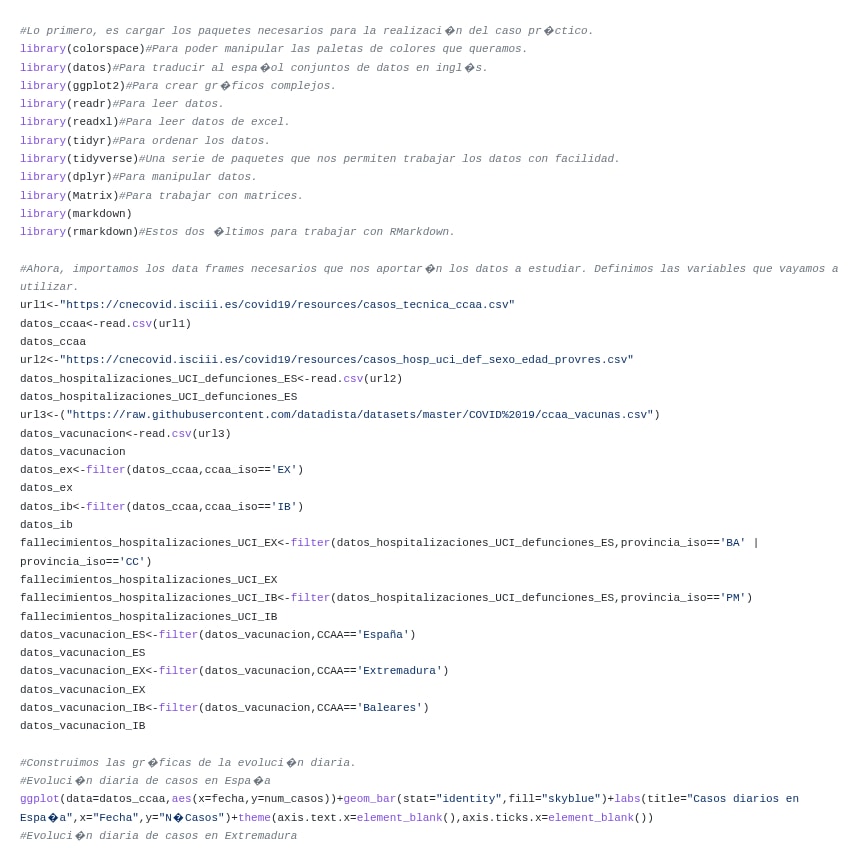 #Lo primero, es cargar los paquetes necesarios para la realizaci�n del caso pr�ctico.
library(colorspace)#Para poder manipular las paletas de colores que queramos.
library(datos)#Para traducir al espa�ol conjuntos de datos en ingl�s.
library(ggplot2)#Para crear gr�ficos complejos.
library(readr)#Para leer datos.
library(readxl)#Para leer datos de excel.
library(tidyr)#Para ordenar los datos.
library(tidyverse)#Una serie de paquetes que nos permiten trabajar los datos con facilidad.
library(dplyr)#Para manipular datos.
library(Matrix)#Para trabajar con matrices.
library(markdown)
library(rmarkdown)#Estos dos �ltimos para trabajar con RMarkdown.

#Ahora, importamos los data frames necesarios que nos aportar�n los datos a estudiar. Definimos las variables que vayamos a utilizar.
url1<-"https://cnecovid.isciii.es/covid19/resources/casos_tecnica_ccaa.csv"
datos_ccaa<-read.csv(url1)
datos_ccaa
url2<-"https://cnecovid.isciii.es/covid19/resources/casos_hosp_uci_def_sexo_edad_provres.csv"
datos_hospitalizaciones_UCI_defunciones_ES<-read.csv(url2)
datos_hospitalizaciones_UCI_defunciones_ES
url3<-("https://raw.githubusercontent.com/datadista/datasets/master/COVID%2019/ccaa_vacunas.csv")
datos_vacunacion<-read.csv(url3)
datos_vacunacion
datos_ex<-filter(datos_ccaa,ccaa_iso=='EX')
datos_ex
datos_ib<-filter(datos_ccaa,ccaa_iso=='IB')
datos_ib
fallecimientos_hospitalizaciones_UCI_EX<-filter(datos_hospitalizaciones_UCI_defunciones_ES,provincia_iso=='BA' | provincia_iso=='CC')
fallecimientos_hospitalizaciones_UCI_EX
fallecimientos_hospitalizaciones_UCI_IB<-filter(datos_hospitalizaciones_UCI_defunciones_ES,provincia_iso=='PM')
fallecimientos_hospitalizaciones_UCI_IB
datos_vacunacion_ES<-filter(datos_vacunacion,CCAA=='España')
datos_vacunacion_ES
datos_vacunacion_EX<-filter(datos_vacunacion,CCAA=='Extremadura')
datos_vacunacion_EX
datos_vacunacion_IB<-filter(datos_vacunacion,CCAA=='Baleares')
datos_vacunacion_IB

#Construimos las gr�ficas de la evoluci�n diaria.
#Evoluci�n diaria de casos en Espa�a
ggplot(data=datos_ccaa,aes(x=fecha,y=num_casos))+geom_bar(stat="identity",fill="skyblue")+labs(title="Casos diarios en Espa�a",x="Fecha",y="N�Casos")+theme(axis.text.x=element_blank(),axis.ticks.x=element_blank())
#Evoluci�n diaria de casos en Extremadura